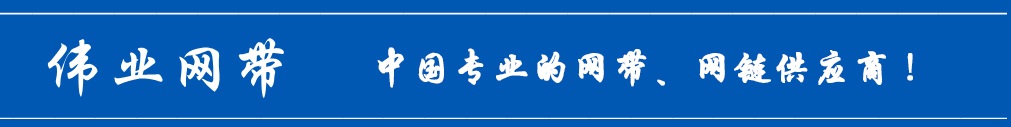 伟业网带 中国专业的网带、网链供应商！